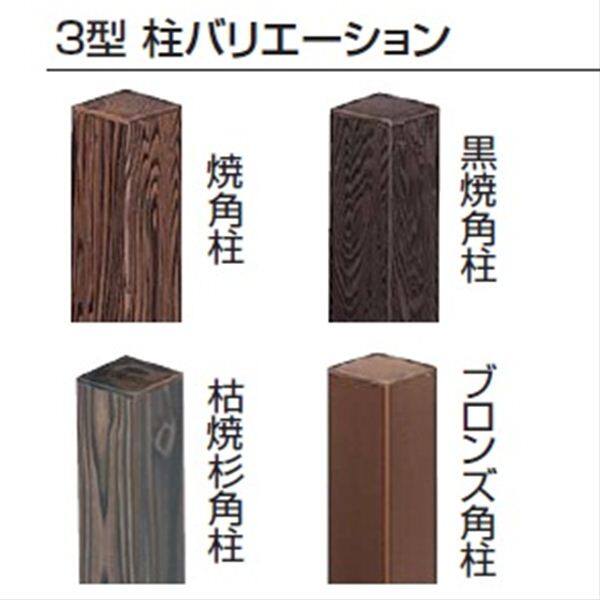 3型 柱バリエーション

焼角柱

黒焼角柱

枯焼杉角柱

ブロンズ角柱